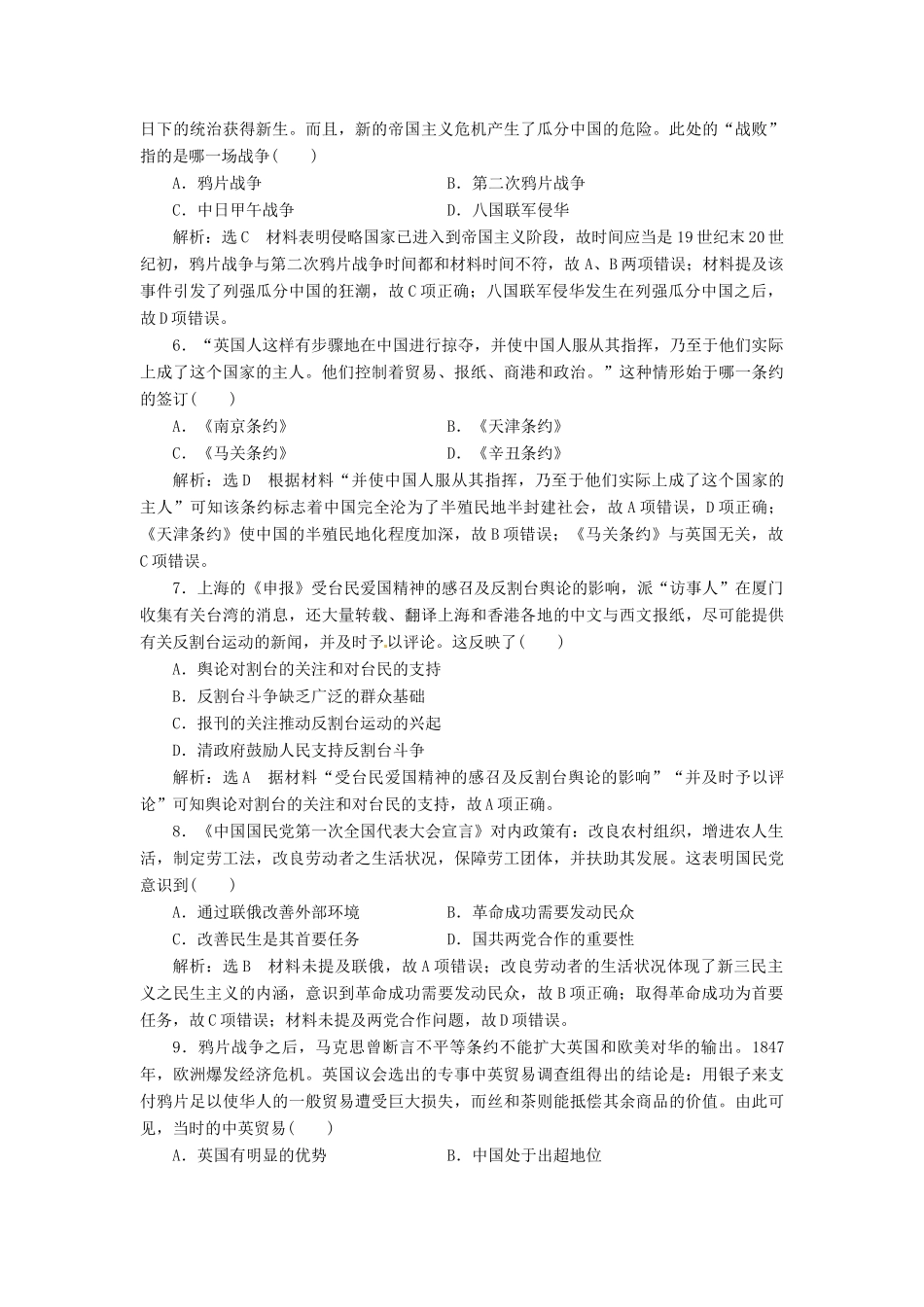 日下的统治获得新生。而且，新的帝国主义危机产生了瓜分中国的危险。此处的“战败”指的是哪一场战争(　　)

A．鸦片战争　　B．第二次鸦片战争

C．中日甲午战争　　D．八国联军侵华

解析：选C　材料表明侵略国家已进入到帝国主义阶段，故时间应当是19世纪末20世纪初，鸦片战争与第二次鸦片战争时间都和材料时间不符，故A、B两项错误；材料提及该事件引发了列强瓜分中国的狂潮，故C项正确；八国联军侵华发生在列强瓜分中国之后，故D项错误。

6．“英国人这样有步骤地在中国进行掠夺，并使中国人服从其指挥，乃至于他们实际上成了这个国家的主人。他们控制着贸易、报纸、商港和政治。”这种情形始于哪一条约的签订(　　)

A．《南京条约》　　B．《天津条约》

C．《马关条约》　　D．《辛丑条约》

解析：选D　根据材料“并使中国人服从其指挥，乃至于他们实际上成了这个国家的主人”可知该条约标志着中国完全沦为了半殖民地半封建社会，故A项错误，D项正确；《天津条约》使中国的半殖民地化程度加深，故B项错误；《马关条约》与英国无关，故C项错误。

7．上海的《申报》受台民爱国精神的感召及反割台舆论的影响，派“访事人”在厦门收集有关台湾的消息，还大量转载、翻译上海和香港各地的中文与西文报纸，尽可能提供有关反割台运动的新闻，并及时予以评论。这反映了(　　)

A．舆论对割台的关注和对台民的支持

B．反割台斗争缺乏广泛的群众基础

C．报刊的关注推动反割台运动的兴起

D．清政府鼓励人民支持反割台斗争

解析：选A　据材料“受台民爱国精神的感召及反割台舆论的影响”“并及时予以评论”可知舆论对割台的关注和对台民的支持，故A项正确。

8．《中国国民党第一次全国代表大会宣言》对内政策有：改良农村组织，增进农人生活，制定劳工法，改良劳动者之生活状况，保障劳工团体，并扶助其发展。这表明国民党意识到(　　)

A．通过联俄改善外部环境　　B．革命成功需要发动民众

C．改善民生是其首要任务　　D．国共两党合作的重要性

解析：选B　材料未提及联俄，故A项错误；改良劳动者的生活状况体现了新三民主义之民生主义的内涵，意识到革命成功需要发动民众，故B项正确；取得革命成功为首要任务，故C项错误；材料未提及两党合作问题，故D项错误。

9．鸦片战争之后，马克思曾断言不平等条约不能扩大英国和欧美对华的输出。1847年，欧洲爆发经济危机。英国议会选出的专事中英贸易调查组得出的结论是：用银子来支付鸦片足以使华人的一般贸易遭受巨大损失，而丝和茶则能抵偿其余商品的价值。由此可见，当时的中英贸易(　　)

A．英国有明显的优势　　B．中国处于出超地位